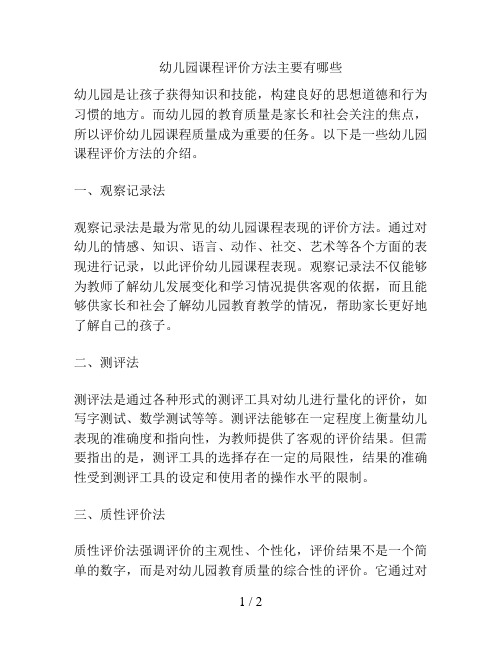 幼儿园课程评价方法主要有哪些

幼儿园是让孩子获得知识和技能，构建良好的思想道德和行为习惯的地方。而幼儿园的教育质量是家长和社会关注的焦点，所以评价幼儿园课程质量成为重要的任务。以下是一些幼儿园课程评价方法的介绍。

一、观察记录法

观察记录法是最为常见的幼儿园课程表现的评价方法。通过对幼儿的情感、知识、语言、动作、社交、艺术等各个方面的表现进行记录，以此评价幼儿园课程表现。观察记录法不仅能够为教师了解幼儿发展变化和学习情况提供客观的依据，而且能够供家长和社会了解幼儿园教育教学的情况，帮助家长更好地了解自己的孩子。

二、测评法

测评法是通过各种形式的测评工具对幼儿进行量化的评价，如写字测试、数学测试等等。测评法能够在一定程度上衡量幼儿表现的准确度和指向性，为教师提供了客观的评价结果。但需要指出的是，测评工具的选择存在一定的局限性，结果的准确性受到测评工具的设定和使用者的操作水平的限制。

三、质性评价法

质性评价法强调评价的主观性、个性化，评价结果不是一个简单的数字，而是对幼儿园教育质量的综合性的评价。它通过对

1 / 2